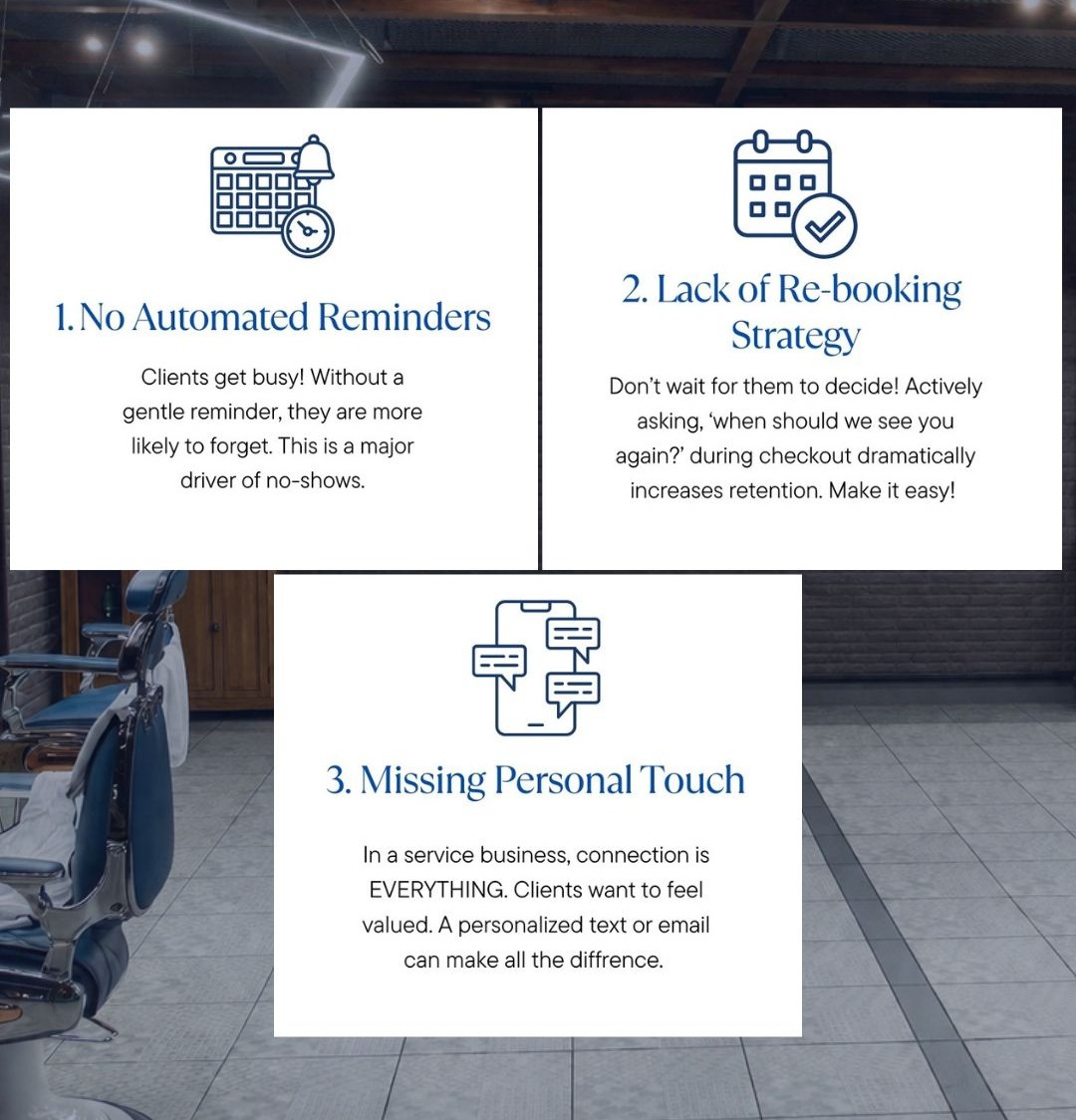 1. No Automated Reminders

Clients get busy! Without a gentle reminder, they are more likely to forget. This is a major driver of no-shows.

2. Lack of Re-booking Strategy

Don't wait for them to decide! Actively asking, 'when should we see you again?' during checkout dramatically increases retention. Make it easy!

3. Missing Personal Touch

In a service business, connection is EVERYTHING. Clients want to feel valued. A personalized text or email can make all the diffrence.